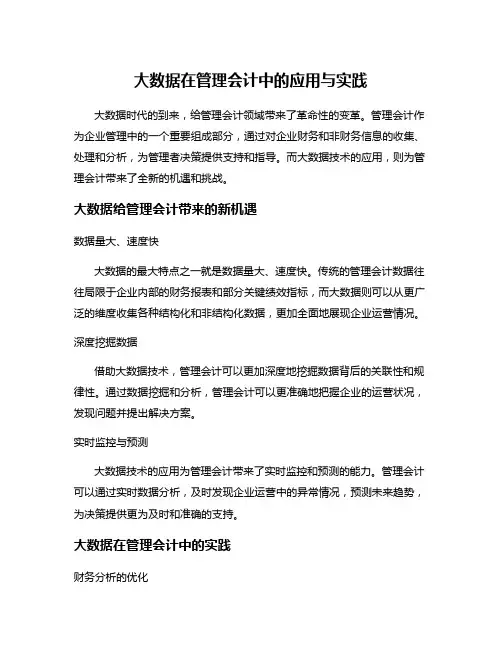 大数据在管理会计中的应用与实践

大数据时代的到来，给管理会计领域带来了革命性的变革。管理会计作为企业管理中的一个重要组成部分，通过对企业财务和非财务信息的收集、处理和分析，为管理者决策提供支持和指导。而大数据技术的应用，则为管理会计带来了全新的机遇和挑战。

大数据给管理会计带来的新机遇

数据量大、速度快

大数据的最大特点之一就是数据量大、速度快。传统的管理会计数据往往局限于企业内部的财务报表和部分关键绩效指标，而大数据则可以从更广泛的维度收集各种结构化和非结构化数据，更加全面地展现企业运营情况。

深度挖掘数据

借助大数据技术，管理会计可以更加深度地挖掘数据背后的关联性和规律性。通过数据挖掘和分析，管理会计可以更准确地把握企业的运营状况，发现问题并提出解决方案。

实时监控与预测

大数据技术的应用为管理会计带来了实时监控和预测的能力。管理会计可以通过实时数据分析，及时发现企业运营中的异常情况，预测未来趋势，为决策提供更为及时和准确的支持。

大数据在管理会计中的实践

财务分析的优化